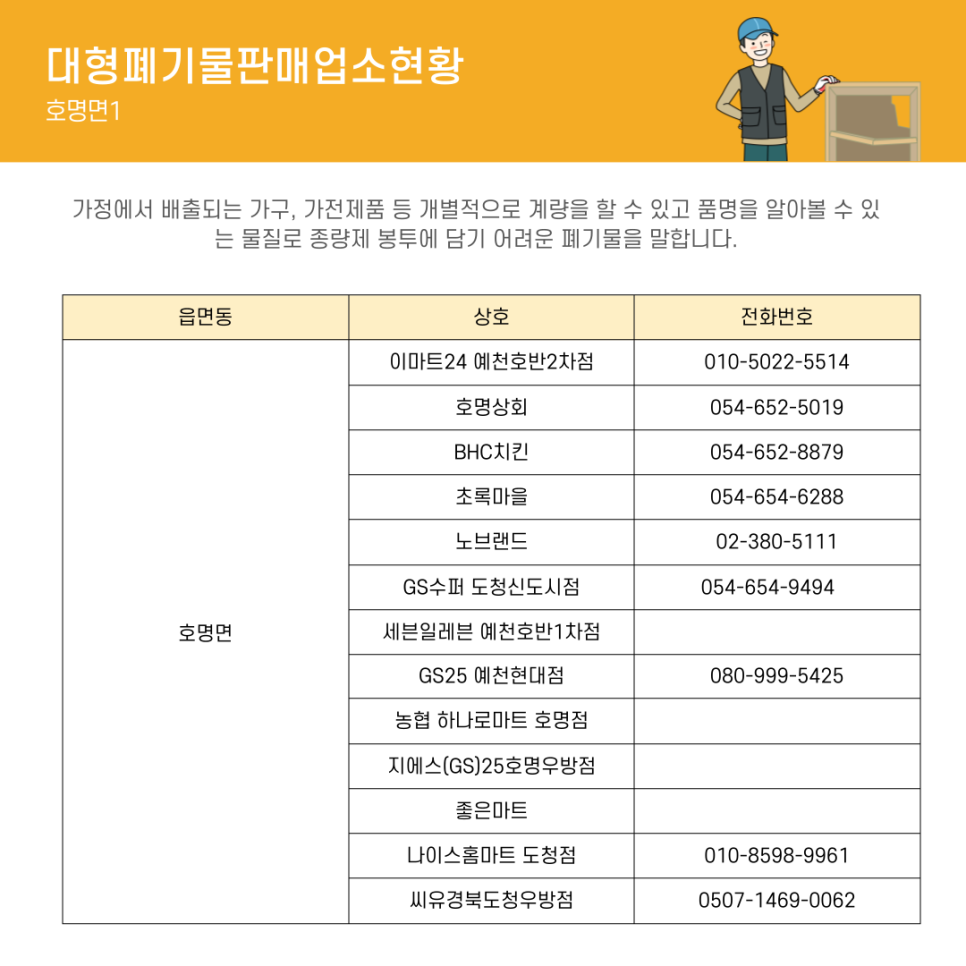 대형폐기물판매업소현황
호명면1

가정에서 배출되는 가구, 가전제품 등 개별적으로 계량을 할 수 있고 품명을 알아볼 수 있는 물질로 종량제 봉투에 담기 어려운 폐기물을 말합니다.

| 읍면동 | 상호 | 전화번호 |
|---|---|---|
| 호명면 | 이마트24 예천호반2차점 | 010-5022-5514 |
| | 호명상회 | 054-652-5019 |
| | BHC치킨 | 054-652-8879 |
| | 초록마을 | 054-654-6288 |
| | 노브랜드 | 02-380-5111 |
| | GS수퍼 도청신도시점 | 054-654-9494 |
| | 세븐일레븐 예천호반1차점 | |
| | GS25 예천현대점 | 080-999-5425 |
| | 농협 하나로마트 호명점 | |
| | 지에스(GS)25호명우방점 | |
| | 좋은마트 | |
| | 나이스홈마트 도청점 | 010-8598-9961 |
| | 씨유경북도청우방점 | 0507-1469-0062 |